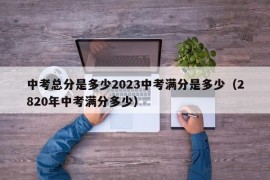 中考总分是多少2023中考满分是多少（2820年中考满分多少）